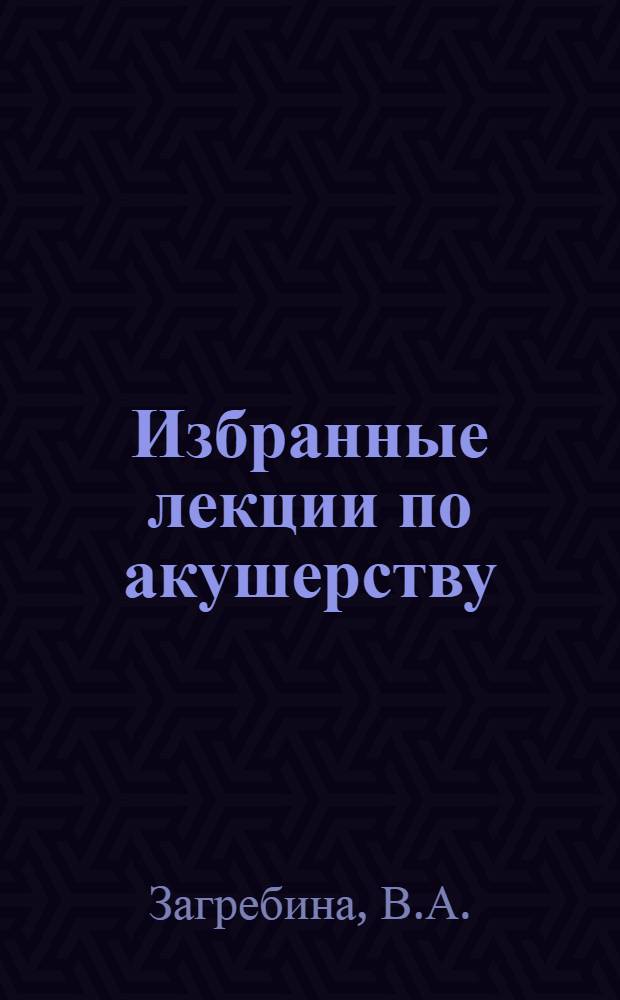 Избранные лекции по акушерству

Загребина, В.А.